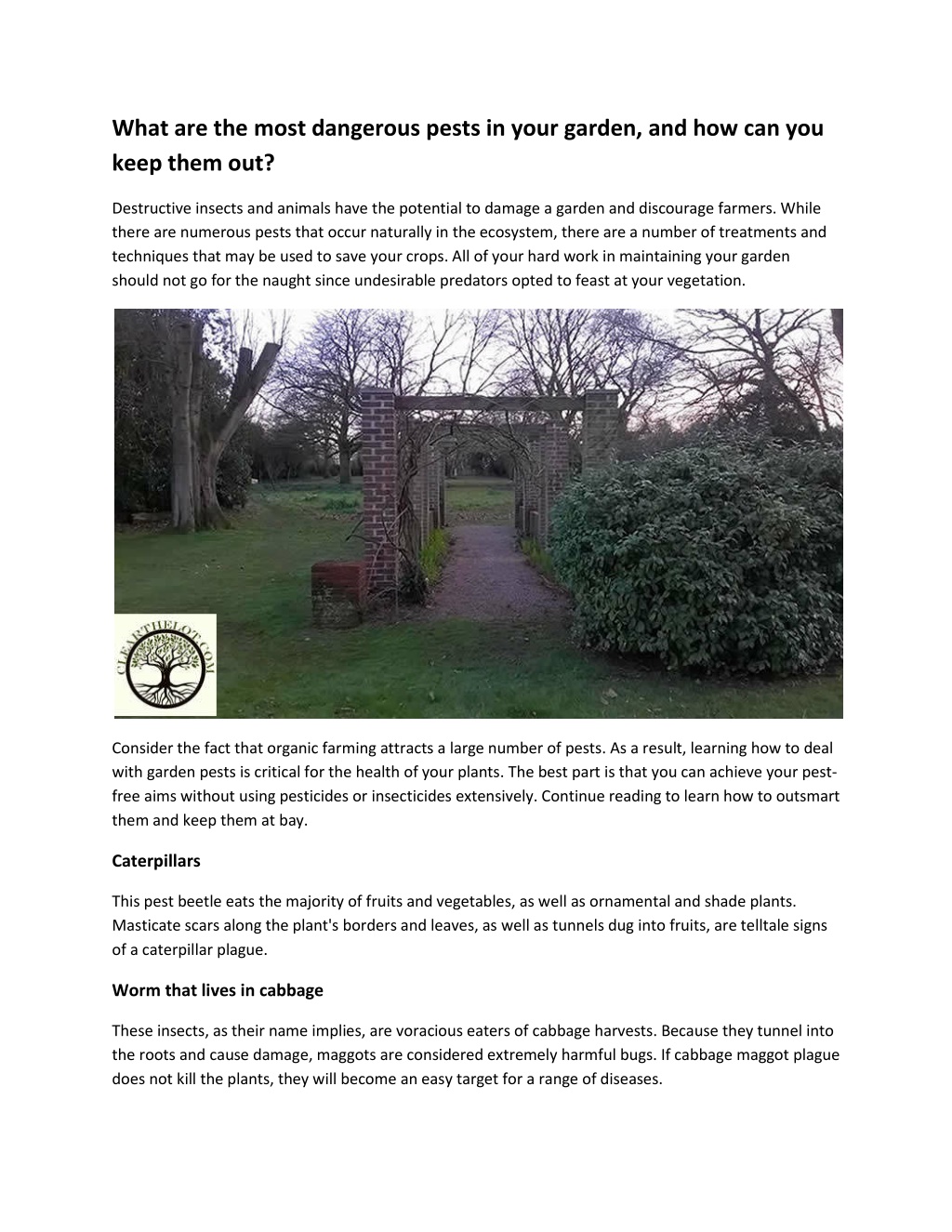 What are the most dangerous pests in your garden, and how can you keep them out?

Destructive insects and animals have the potential to damage a garden and discourage farmers. While there are numerous pests that occur naturally in the ecosystem, there are a number of treatments and techniques that may be used to save your crops. All of your hard work in maintaining your garden should not go for the naught since undesirable predators opted to feast at your vegetation.

CLEARTHELOT.COM

Consider the fact that organic farming attracts a large number of pests. As a result, learning how to deal with garden pests is critical for the health of your plants. The best part is that you can achieve your pest-free aims without using pesticides or insecticides extensively. Continue reading to learn how to outsmart them and keep them at bay.

Caterpillars

This pest beetle eats the majority of fruits and vegetables, as well as ornamental and shade plants. Masticate scars along the plant's borders and leaves, as well as tunnels dug into fruits, are telltale signs of a caterpillar plague.

Worm that lives in cabbage

These insects, as their name implies, are voracious eaters of cabbage harvests. Because they tunnel into the roots and cause damage, maggots are considered extremely harmful bugs. If cabbage maggot plague does not kill the plants, they will become an easy target for a range of diseases.